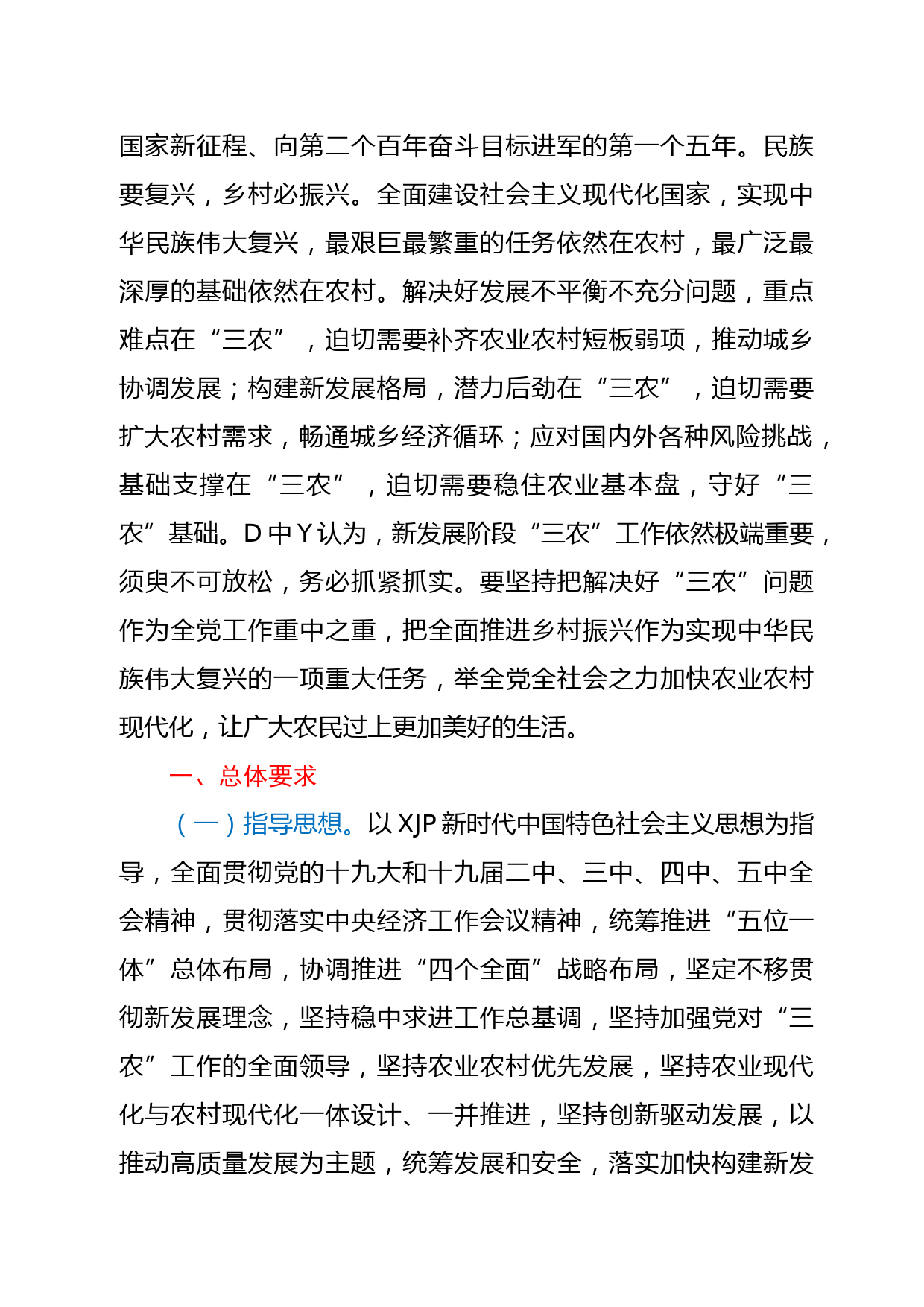 国家新征程、向第二个百年奋斗目标进军的第一个五年。民族要复兴，乡村必振兴。全面建设社会主义现代化国家，实现中华民族伟大复兴，最艰巨最繁重的任务依然在农村，最广泛最深厚的基础依然在农村。解决好发展不平衡不充分问题，重点难点在“三农”，迫切需要补齐农业农村短板弱项，推动城乡协调发展；构建新发展格局，潜力后劲在“三农”，迫切需要扩大农村需求，畅通城乡经济循环；应对国内外各种风险挑战，基础支撑在“三农”，迫切需要稳住农业基本盘，守好“三农”基础。D中Y认为，新发展阶段“三农”工作依然极端重要，须臾不可放松，务必抓紧抓实。要坚持把解决好“三农”问题作为全党工作重中之重，把全面推进乡村振兴作为实现中华民族伟大复兴的一项重大任务，举全党全社会之力加快农业农村现代化，让广大农民过上更加美好的生活。

一、总体要求

（一）指导思想。以XJP新时代中国特色社会主义思想为指导，全面贯彻党的十九大和十九届二中、三中、四中、五中全会精神，贯彻落实中央经济工作会议精神，统筹推进“五位一体”总体布局，协调推进“四个全面”战略布局，坚定不移贯彻新发展理念，坚持稳中求进工作总基调，坚持加强党对“三农”工作的全面领导，坚持农业农村优先发展，坚持农业现代化与农村现代化一体设计、一并推进，坚持创新驱动发展，以推动高质量发展为主题，统筹发展和安全，落实加快构建新发